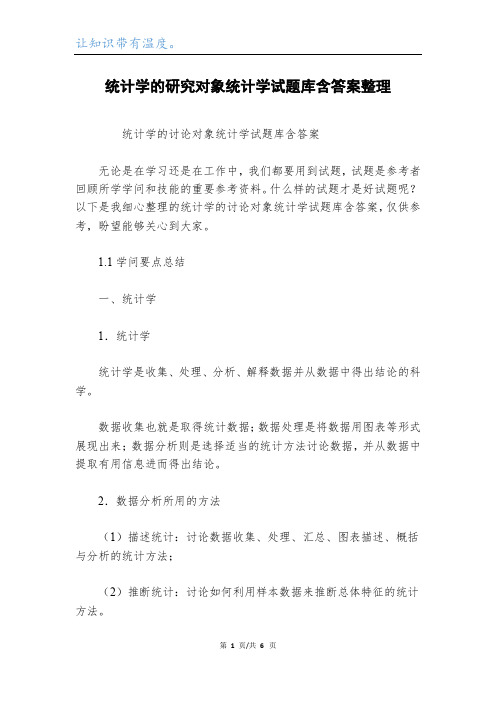 让知识带有温度。

统计学的研究对象统计学试题库含答案整理

统计学的讨论对象统计学试题库含答案

无论是在学习还是在工作中，我们都要用到试题，试题是参考者回顾所学学问和技能的重要参考资料。什么样的试题才是好试题呢？以下是我细心整理的统计学的讨论对象统计学试题库含答案，仅供参考，盼望能够关心到大家。

1.1 学问要点总结

一、统计学

1．统计学

统计学是收集、处理、分析、解释数据并从数据中得出结论的科学。

数据收集也就是取得统计数据；数据处理是将数据用图表等形式展现出来；数据分析则是选择适当的统计方法讨论数据，并从数据中提取有用信息进而得出结论。

2．数据分析所用的方法

（1）描述统计：讨论数据收集、处理、汇总、图表描述、概括与分析的统计方法；

（2）推断统计：讨论如何利用样本数据来推断总体特征的统计方法。

第 1 页/共 6 页